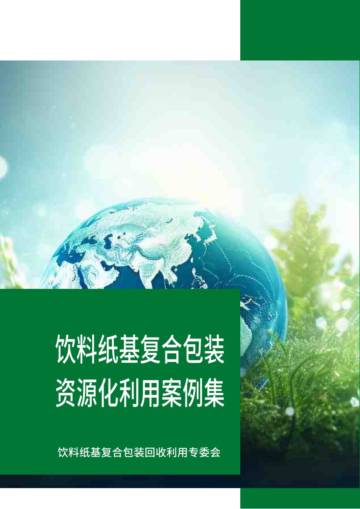 饮料纸基复合包装
资源化利用案例集

饮料纸基复合包装回收利用专委会